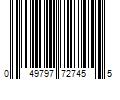 0 49797 72745 5